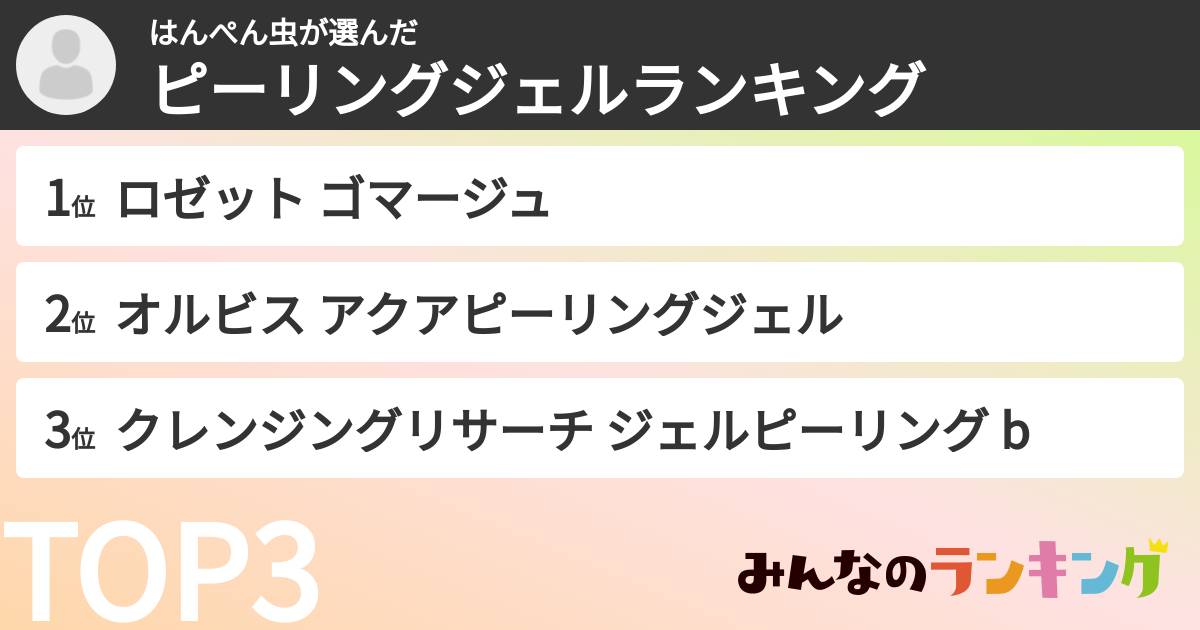 はんぺん虫が選んだ
ピーリングジェルランキング

1位 ロゼット ゴマージュ

2位 オルビス アクアピーリングジェル

3位 クレンジングリサーチ ジェルピーリング b

TOP3

みんなのランキング